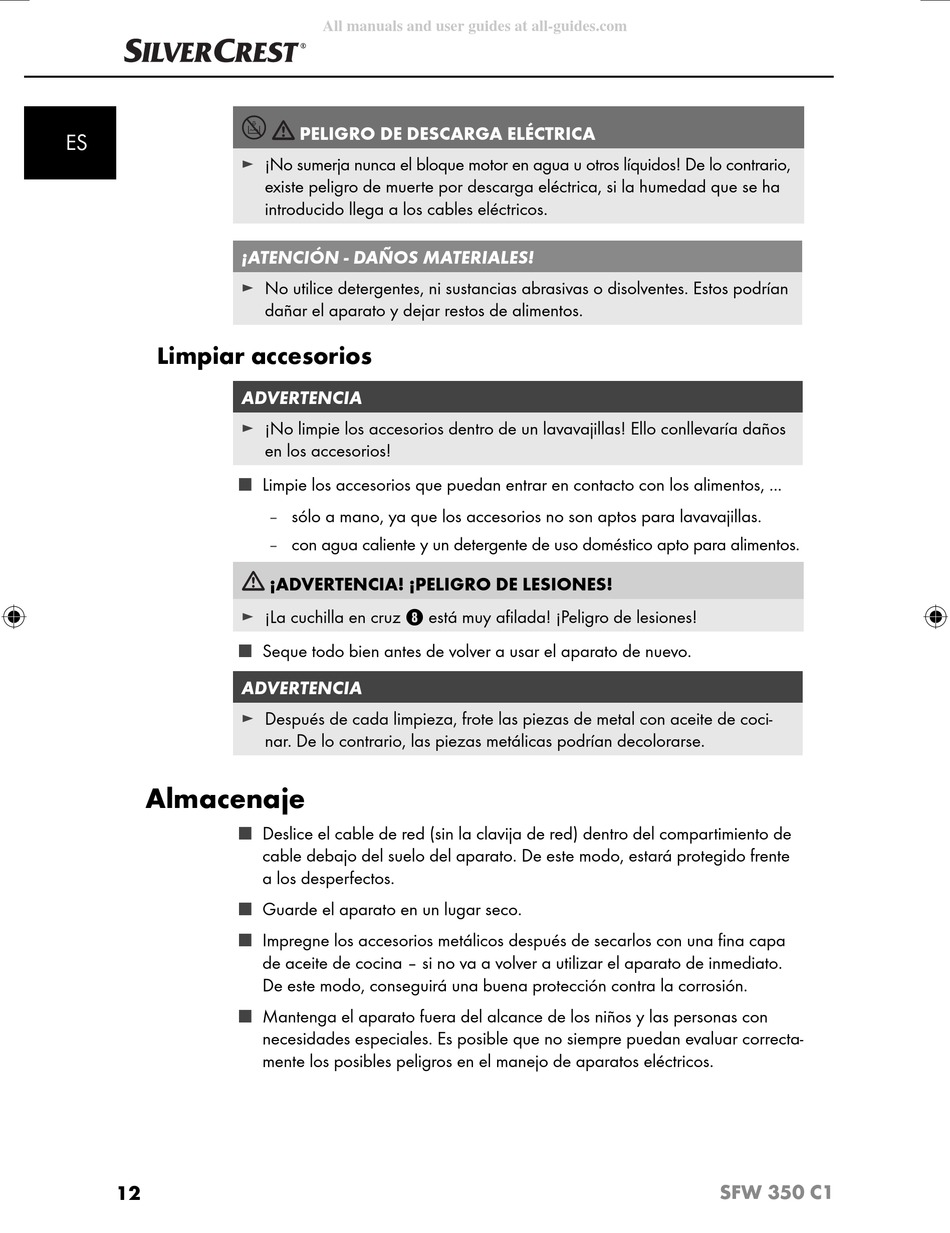 All manuals and user guides at all-guides.com

SILVERCREST®

ES

PELIGRO DE DESCARGA ELÉCTRICA

► ¡No sumerja nunca el bloque motor en agua u otros líquidos! De lo contrario, existe peligro de muerte por descarga eléctrica, si la humedad que se ha introducido llega a los cables eléctricos.

¡ATENCIÓN - DAÑOS MATERIALES!

► No utilice detergentes, ni sustancias abrasivas o disolventes. Estos podrían dañar el aparato y dejar restos de alimentos.

Limpiar accesorios

ADVERTENCIA

► ¡No limpie los accesorios dentro de un lavavajillas! Ello conllevaría daños en los accesorios!

■ Limpie los accesorios que puedan entrar en contacto con los alimentos, ...

– sólo a mano, ya que los accesorios no son aptos para lavavajillas.

– con agua caliente y un detergente de uso doméstico apto para alimentos.

¡ADVERTENCIA! ¡PELIGRO DE LESIONES!

► ¡La cuchilla en cruz 8 está muy afilada! ¡Peligro de lesiones!

■ Seque todo bien antes de volver a usar el aparato de nuevo.

ADVERTENCIA

► Después de cada limpieza, frote las piezas de metal con aceite de cocinar. De lo contrario, las piezas metálicas podrían decolorarse.

Almacenaje

■ Deslice el cable de red (sin la clavija de red) dentro del compartimiento de cable debajo del suelo del aparato. De este modo, estará protegido frente a los desperfectos.

■ Guarde el aparato en un lugar seco.

■ Impregne los accesorios metálicos después de secarlos con una fina capa de aceite de cocina – si no va a volver a utilizar el aparato de inmediato. De este modo, conseguirá una buena protección contra la corrosión.

■ Mantenga el aparato fuera del alcance de los niños y las personas con necesidades especiales. Es posible que no siempre puedan evaluar correctamente los posibles peligros en el manejo de aparatos eléctricos.

12

SFW 350 C1